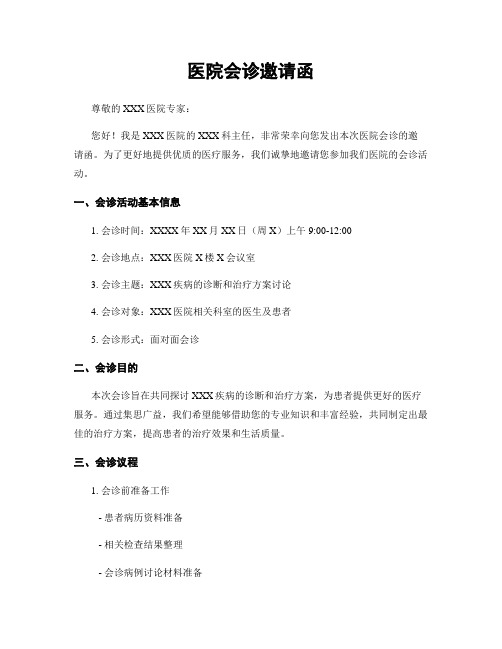 医院会诊邀请函

尊敬的XXX医院专家：

您好！我是XXX医院的XXX科主任，非常荣幸向您发出本次医院会诊的邀请函。为了更好地提供优质的医疗服务，我们诚挚地邀请您参加我们医院的会诊活动。

一、会诊活动基本信息

1. 会诊时间：XXXX年XX月XX日（周X）上午9:00-12:00

2. 会诊地点：XXX医院X楼X会议室

3. 会诊主题：XXX疾病的诊断和治疗方案讨论

4. 会诊对象：XXX医院相关科室的医生及患者

5. 会诊形式：面对面会诊

二、会诊目的

本次会诊旨在共同探讨XXX疾病的诊断和治疗方案，为患者提供更好的医疗服务。通过集思广益，我们希望能够借助您的专业知识和丰富经验，共同制定出最佳的治疗方案，提高患者的治疗效果和生活质量。

三、会诊议程

1. 会诊前准备工作

- 患者病历资料准备

- 相关检查结果整理

- 会诊病例讨论材料准备